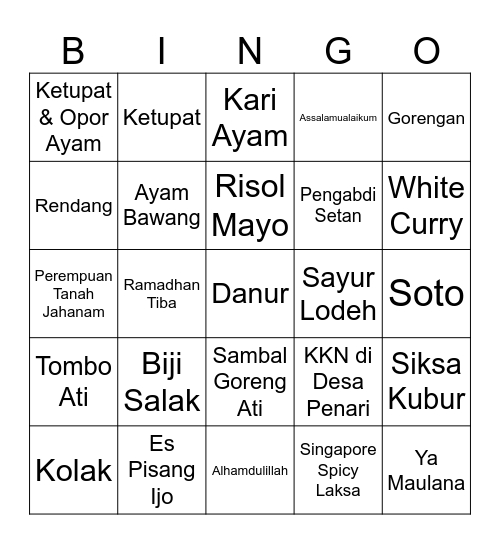 | B | I | N | G | O |
|---|---|---|---|---|
| Ketupat & Opor Ayam | Ketupat | Kari Ayam | Assalamualaikum | Gorengan |
| Rendang | Ayam Bawang | Risol Mayo | Pengabdi Setan | White Curry |
| Perempuan Tanah Jahanam | Ramadhan Tiba | Danur | Sayur Lodeh | Soto |
| Tombo Ati | Biji Salak | Sambal Goreng Ati | KKN di Desa Penari | Siksa Kubur |
| Kolak | Es Pisang Ijo | Alhamdulillah | Singapore Spicy Laksa | Ya Maulana |